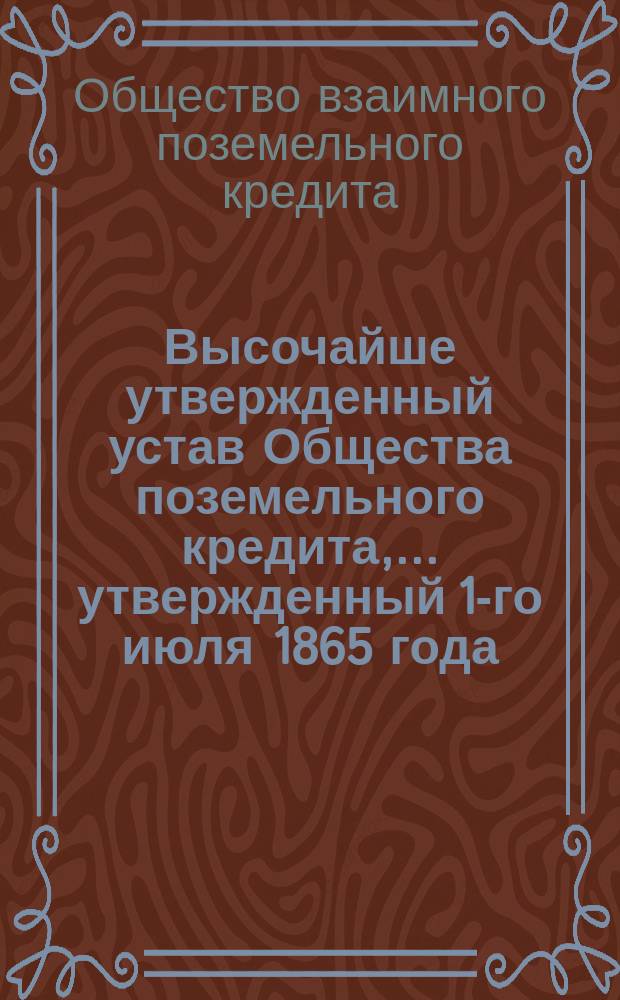 Общество взаимного поземельного кредита

Высочайше утвержденный устав Общества поземельного кредита,... утвержденный 1-го июля 1865 года